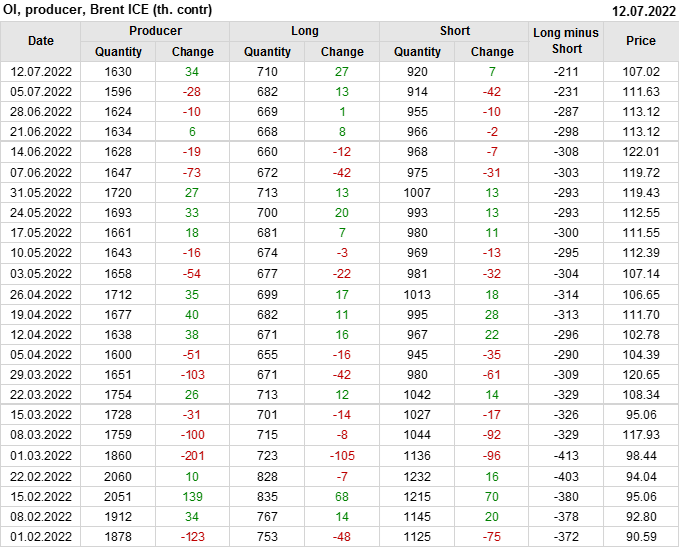 OI, producer, Brent ICE (th. contr)
12.07.2022

| Date | Producer |  | Long |  | Short |  | Long minus Short | Price |
|---|---|---|---|---|---|---|---|---|
|  | Quantity | Change | Quantity | Change | Quantity | Change |  |  |
| 12.07.2022 | 1630 | 34 | 710 | 27 | 920 | 7 | -211 | 107.02 |
| 05.07.2022 | 1596 | -28 | 682 | 13 | 914 | -42 | -231 | 111.63 |
| 28.06.2022 | 1624 | -10 | 669 | 1 | 955 | -10 | -287 | 113.12 |
| 21.06.2022 | 1634 | 6 | 668 | 8 | 966 | -2 | -298 | 113.12 |
| 14.06.2022 | 1628 | -19 | 660 | -12 | 968 | -7 | -308 | 122.01 |
| 07.06.2022 | 1647 | -73 | 672 | -42 | 975 | -31 | -303 | 119.72 |
| 31.05.2022 | 1720 | 27 | 713 | 13 | 1007 | 13 | -293 | 119.43 |
| 24.05.2022 | 1693 | 33 | 700 | 20 | 993 | 13 | -293 | 112.55 |
| 17.05.2022 | 1661 | 18 | 681 | 7 | 980 | 11 | -300 | 111.55 |
| 10.05.2022 | 1643 | -16 | 674 | -3 | 969 | -13 | -295 | 112.39 |
| 03.05.2022 | 1658 | -54 | 677 | -22 | 981 | -32 | -304 | 107.14 |
| 26.04.2022 | 1712 | 35 | 699 | 17 | 1013 | 18 | -314 | 106.65 |
| 19.04.2022 | 1677 | 40 | 682 | 11 | 995 | 28 | -313 | 111.70 |
| 12.04.2022 | 1638 | 38 | 671 | 16 | 967 | 22 | -296 | 102.78 |
| 05.04.2022 | 1600 | -51 | 655 | -16 | 945 | -35 | -290 | 104.39 |
| 29.03.2022 | 1651 | -103 | 671 | -42 | 980 | -61 | -309 | 120.65 |
| 22.03.2022 | 1754 | 26 | 713 | 12 | 1042 | 14 | -329 | 108.34 |
| 15.03.2022 | 1728 | -31 | 701 | -14 | 1027 | -17 | -326 | 95.06 |
| 08.03.2022 | 1759 | -100 | 715 | -8 | 1044 | -92 | -329 | 117.93 |
| 01.03.2022 | 1860 | -201 | 723 | -105 | 1136 | -96 | -413 | 98.44 |
| 22.02.2022 | 2060 | 10 | 828 | -7 | 1232 | 16 | -403 | 94.04 |
| 15.02.2022 | 2051 | 139 | 835 | 68 | 1215 | 70 | -380 | 95.06 |
| 08.02.2022 | 1912 | 34 | 767 | 14 | 1145 | 20 | -378 | 92.80 |
| 01.02.2022 | 1878 | -123 | 753 | -48 | 1125 | -75 | -372 | 90.59 |